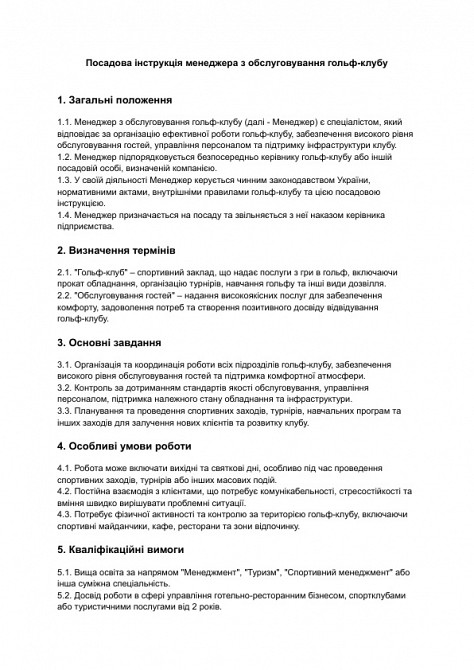 Посадова інструкція менеджера з обслуговування гольф-клубу

1. Загальні положення

1.1. Менеджер з обслуговування гольф-клубу (далі - Менеджер) є спеціалістом, який відповідає за організацію ефективної роботи гольф-клубу, забезпечення високого рівня обслуговування гостей, управління персоналом та підтримку інфраструктури клубу.
1.2. Менеджер підпорядковується безпосередньо керівнику гольф-клубу або іншій посадовій особі, визначеній компанією.
1.3. У своїй діяльності Менеджер керується чинним законодавством України, нормативними актами, внутрішніми правилами гольф-клубу та цією посадовою інструкцією.
1.4. Менеджер призначається на посаду та звільняється з неї наказом керівника підприємства.

2. Визначення термінів

2.1. "Гольф-клуб" – спортивний заклад, що надає послуги з гри в гольф, включаючи прокат обладнання, організацію турнірів, навчання гольфу та інші види дозвілля.
2.2. "Обслуговування гостей" – надання високоякісних послуг для забезпечення комфорту, задоволення потреб та створення позитивного досвіду відвідування гольф-клубу.

3. Основні завдання

3.1. Організація та координація роботи всіх підрозділів гольф-клубу, забезпечення високого рівня обслуговування гостей та підтримка комфортної атмосфери.
3.2. Контроль за дотриманням стандартів якості обслуговування, управління персоналом, підтримка належного стану обладнання та інфраструктури.
3.3. Планування та проведення спортивних заходів, турнірів, навчальних програм та інших заходів для залучення нових клієнтів та розвитку клубу.

4. Особливі умови роботи

4.1. Робота може включати вихідні та святкові дні, особливо під час проведення спортивних заходів, турнірів або інших масових подій.
4.2. Постійна взаємодія з клієнтами, що потребує комунікабельності, стресостійкості та вміння швидко вирішувати проблемні ситуації.
4.3. Потребує фізичної активності та контролю за територією гольф-клубу, включаючи спортивні майданчики, кафе, ресторани та зони відпочинку.

5. Кваліфікаційні вимоги

5.1. Вища освіта за напрямом "Менеджмент", "Туризм", "Спортивний менеджмент" або інша суміжна спеціальність.
5.2. Досвід роботи в сфері управління готельно-ресторанним бізнесом, спортклубами або туристичними послугами від 2 років.